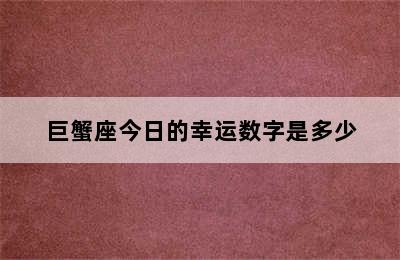 巨蟹座今日的幸运数字是多少